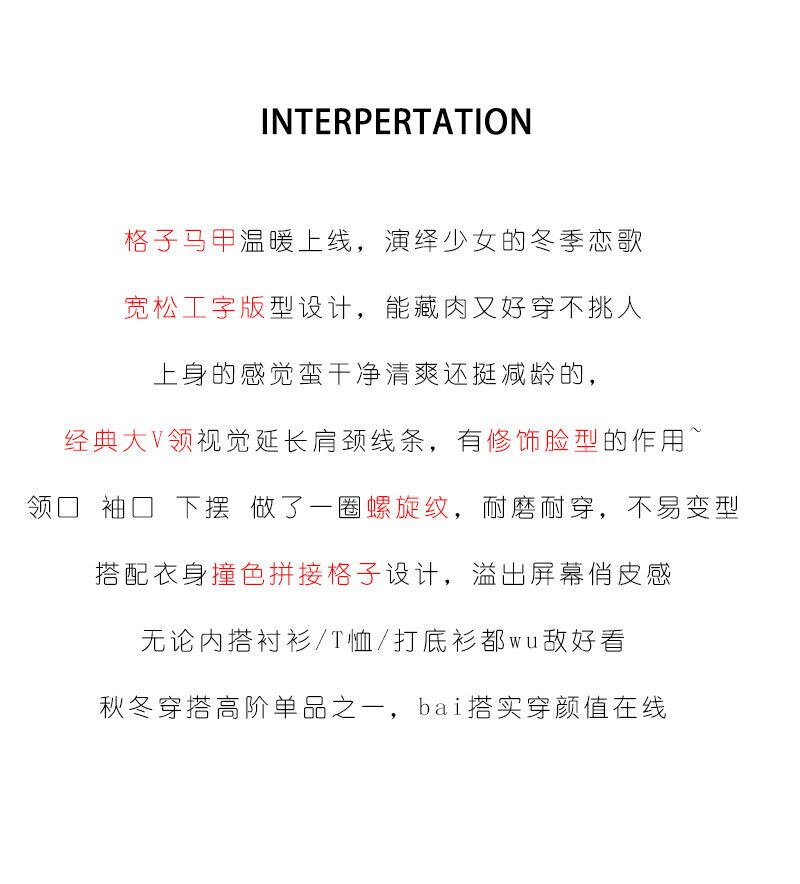 INTERPERTATION

格子马甲温暖上线，演绎少女的冬季恋歌

宽松工字版型设计，能藏肉又好穿不挑人

上身的感觉蛮干净清爽还挺减龄的，

经典大V领视觉延长肩颈线条，有修饰脸型的作用~

领口 袖口 下摆 做了一圈螺旋纹，耐磨耐穿，不易变型

搭配衣身撞色拼接格子设计，溢出屏幕俏皮感

无论内搭衬衫/T恤/打底衫都wu敌好看

秋冬穿搭高阶单品之一，bai搭实穿颜值在线